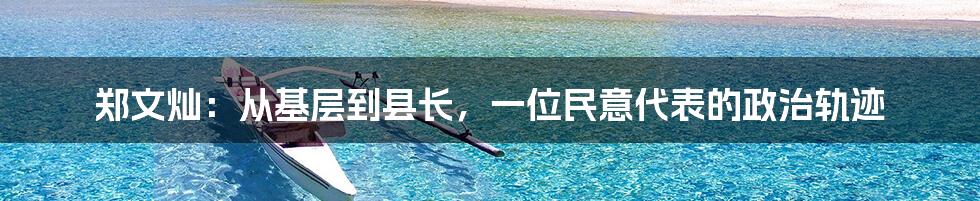 郑文灿：从基层到县长，一位民意代表的政治轨迹